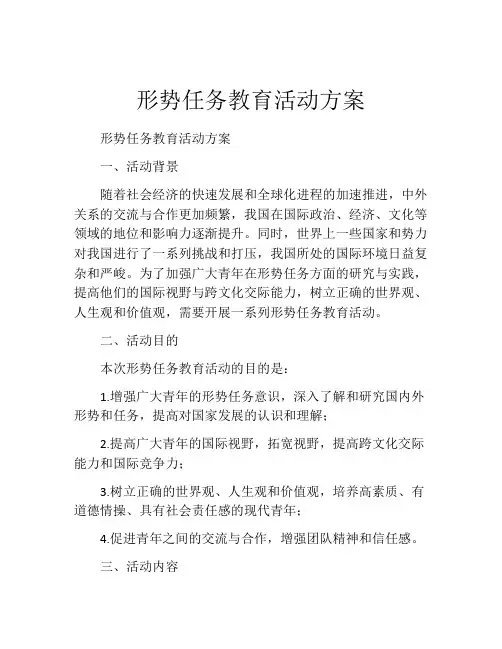 形势任务教育活动方案

形势任务教育活动方案

一、活动背景

随着社会经济的快速发展和全球化进程的加速推进，中外关系的交流与合作更加频繁，我国在国际政治、经济、文化等领域的地位和影响力逐渐提升。同时，世界上一些国家和势力对我国进行了一系列挑战和打压，我国所处的国际环境日益复杂和严峻。为了加强广大青年在形势任务方面的研究与实践，提高他们的国际视野与跨文化交际能力，树立正确的世界观、人生观和价值观，需要开展一系列形势任务教育活动。

二、活动目的

本次形势任务教育活动的目的是：

1.增强广大青年的形势任务意识，深入了解和研究国内外形势和任务，提高对国家发展的认识和理解；

2.提高广大青年的国际视野，拓宽视野，提高跨文化交际能力和国际竞争力；

3.树立正确的世界观、人生观和价值观，培养高素质、有道德情操、具有社会责任感的现代青年；

4.促进青年之间的交流与合作，增强团队精神和信任感。

三、活动内容